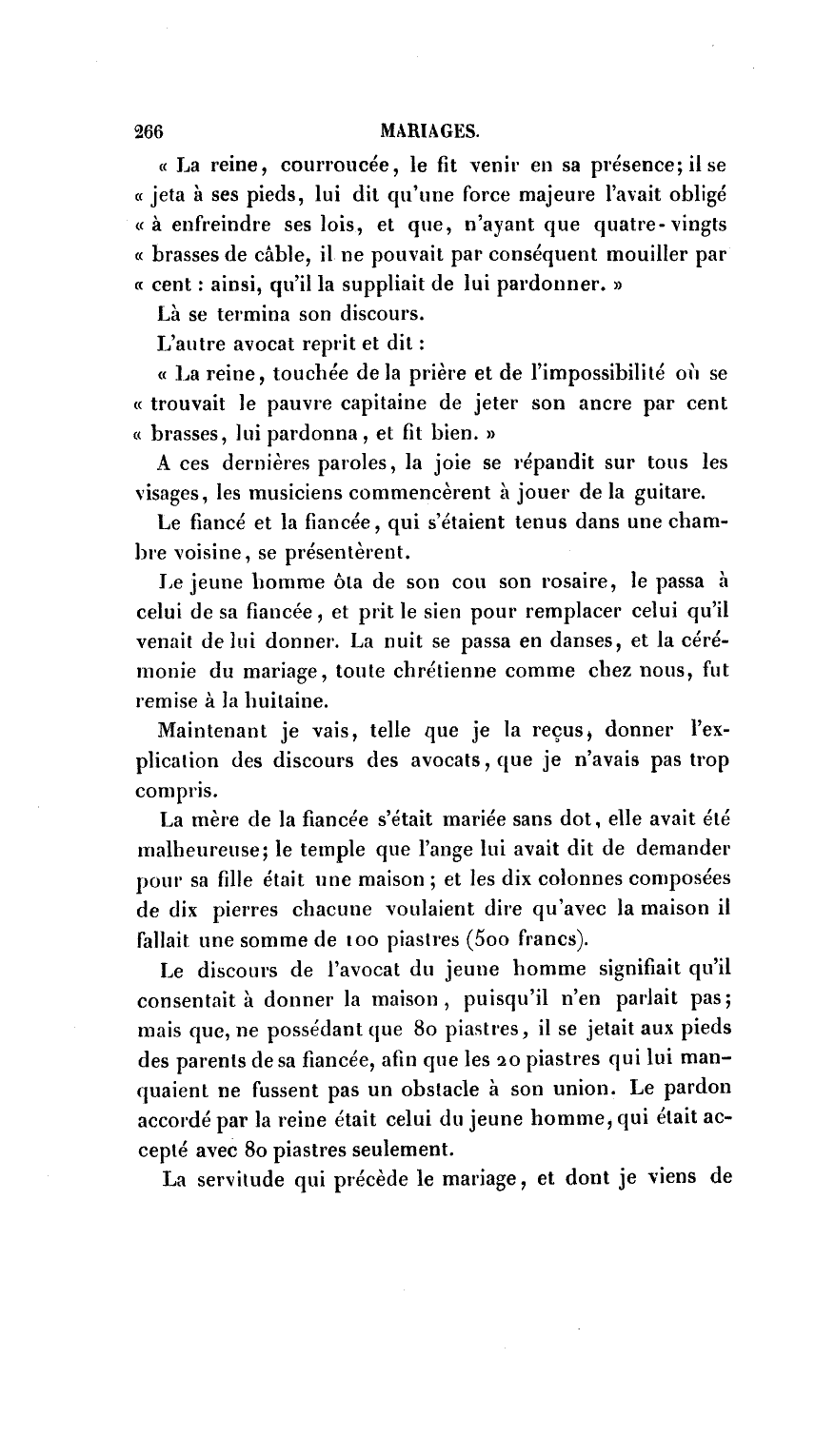 266 MARIAGES.

« La reine, courroucée, le fit venir en sa présence; il se « jeta à ses pieds, lui dit qu'une force majeure l'avait obligé « à enfreindre ses lois, et que, n'ayant que quatre-vingts « brasses de câble, il ne pouvait par conséquent mouiller par « cent : ainsi, qu'il la suppliait de lui pardonner. »

Là se termina son discours.

L'autre avocat reprit et dit :

« La reine, touchée de la prière et de l'impossibilité où se « trouvait le pauvre capitaine de jeter son ancre par cent « brasses, lui pardonna, et fit bien. »

A ces dernières paroles, la joie se répandit sur tous les visages, les musiciens commencèrent à jouer de la guitare.

Le fiancé et la fiancée, qui s'étaient tenus dans une chambre voisine, se présentèrent.

Le jeune homme ôta de son cou son rosaire, le passa à celui de sa fiancée, et prit le sien pour remplacer celui qu'il venait de lui donner. La nuit se passa en danses, et la cérémonie du mariage, toute chrétienne comme chez nous, fut remise à la huitaine.

Maintenant je vais, telle que je la reçus, donner l'explication des discours des avocats, que je n'avais pas trop compris.

La mère de la fiancée s'était mariée sans dot, elle avait été malheureuse; le temple que l'ange lui avait dit de demander pour sa fille était une maison; et les dix colonnes composées de dix pierres chacune voulaient dire qu'avec la maison il fallait une somme de 100 piastres (500 francs).

Le discours de l'avocat du jeune homme signifiait qu'il consentait à donner la maison, puisqu'il n'en parlait pas; mais que, ne possédant que 80 piastres, il se jetait aux pieds des parents de sa fiancée, afin que les 20 piastres qui lui manquaient ne fussent pas un obstacle à son union. Le pardon accordé par la reine était celui du jeune homme, qui était accepté avec 80 piastres seulement.

La servitude qui précède le mariage, et dont je viens de